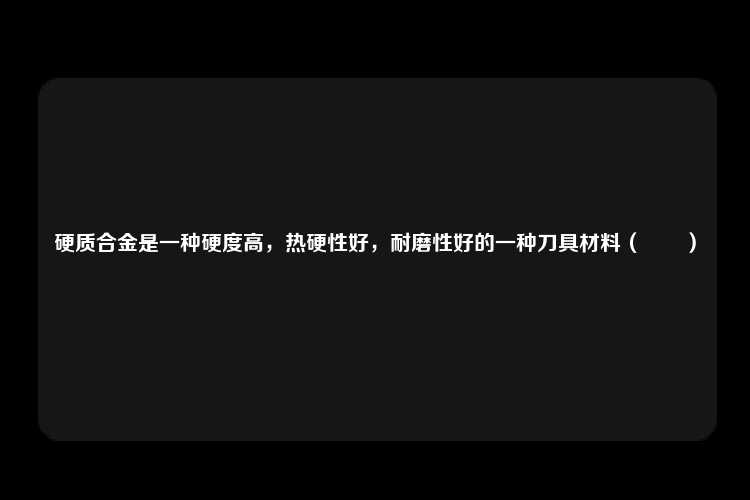 硬质合金是一种硬度高，热硬性好，耐磨性好的一种刀具材料（　　）